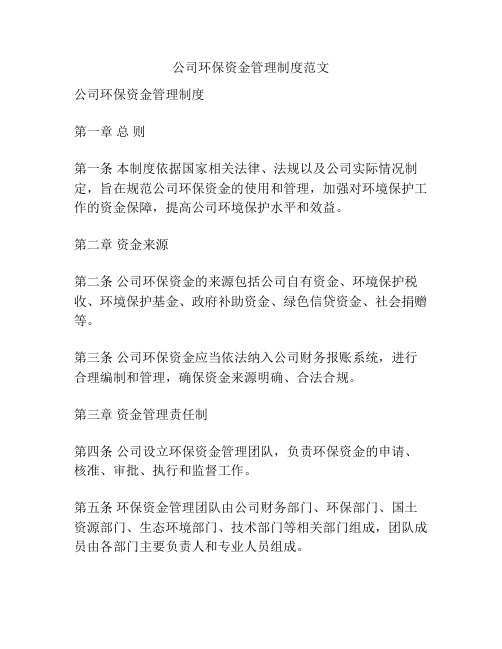 公司环保资金管理制度范文

公司环保资金管理制度

第一章 总 则

第一条 本制度依据国家相关法律、法规以及公司实际情况制定，旨在规范公司环保资金的使用和管理，加强对环境保护工作的资金保障，提高公司环境保护水平和效益。

第二章 资金来源

第二条 公司环保资金的来源包括公司自有资金、环境保护税收、环境保护基金、政府补助资金、绿色信贷资金、社会捐赠等。

第三条 公司环保资金应当依法纳入公司财务报账系统，进行合理编制和管理，确保资金来源明确、合法合规。

第三章 资金管理责任制

第四条 公司设立环保资金管理团队，负责环保资金的申请、核准、审批、执行和监督工作。

第五条 环保资金管理团队由公司财务部门、环保部门、国土资源部门、生态环境部门、技术部门等相关部门组成，团队成员由各部门主要负责人和专业人员组成。